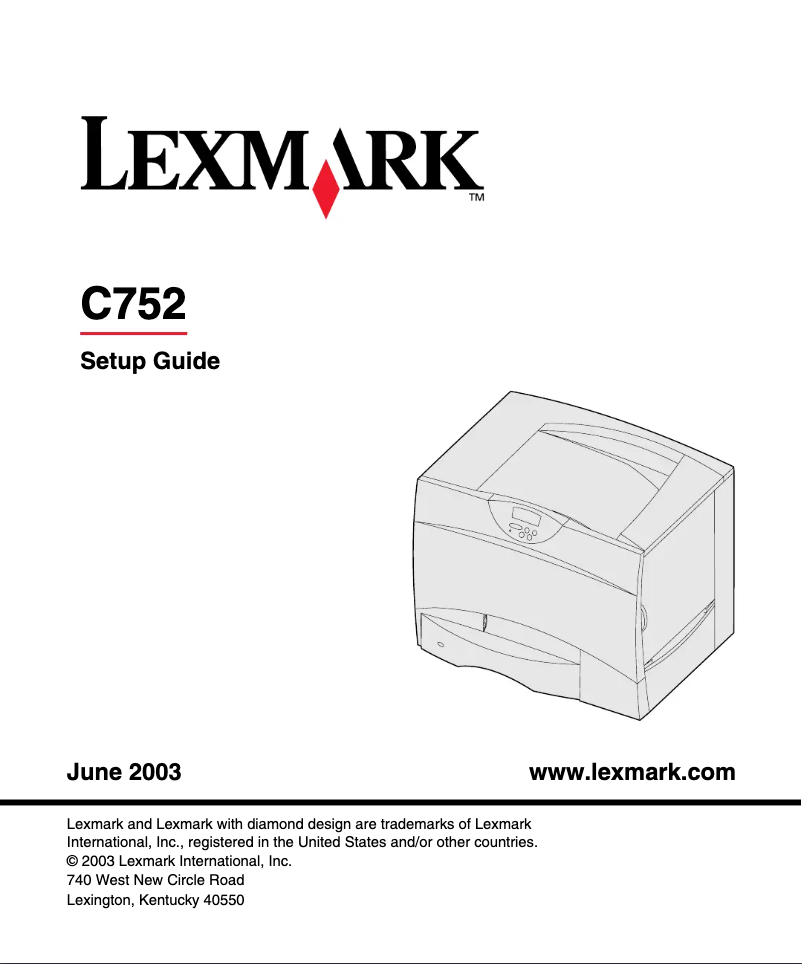 LEXMARK™

C752

Setup Guide

June 2003

www.lexmark.com

Lexmark and Lexmark with diamond design are trademarks of Lexmark International, Inc., registered in the United States and/or other countries.
© 2003 Lexmark International, Inc.
740 West New Circle Road
Lexington, Kentucky 40550